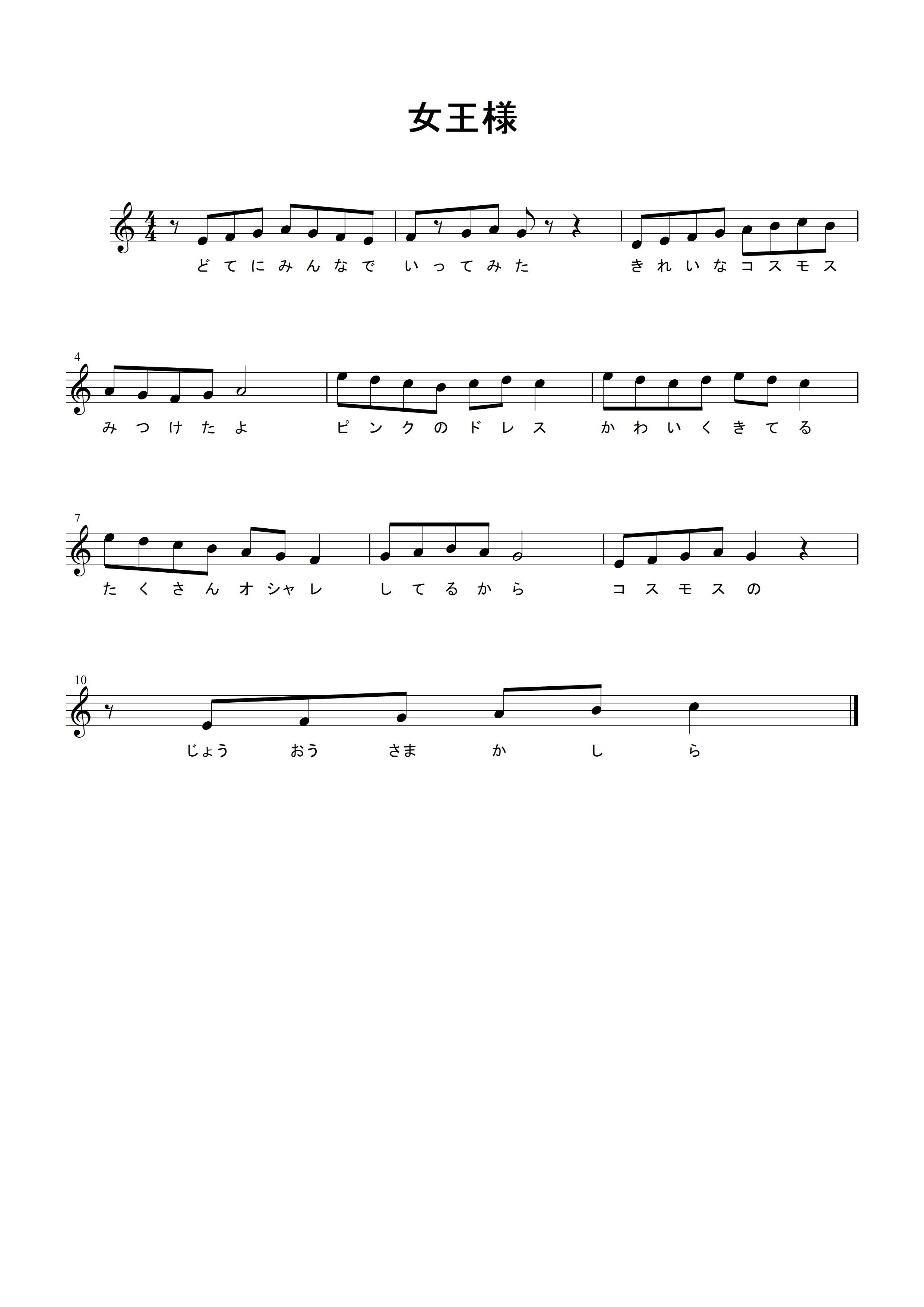 女王様

どてにみんなで いってみた きれいなコスモス

4

みつけたよ ピンクのドレス かわいくきてる

7

たくさんオシャレ してるから コスモスの

10

じょう おう さま か し ら